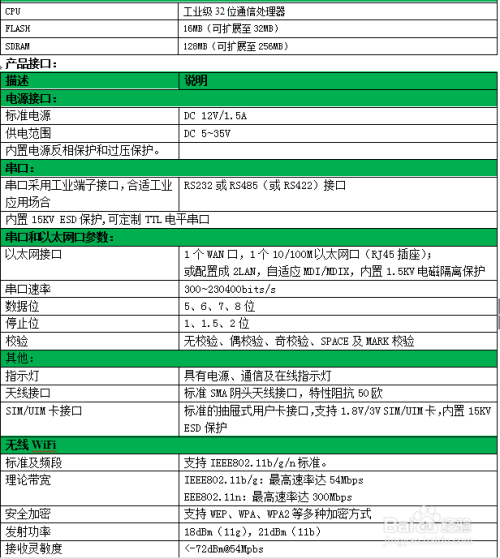 | CPU | 工业级 32 位通信处理器 |
|---|---|
| FLASH | 16MB（可扩展至 32MB） |
| SDRAM | 128MB（可扩展至 256MB） |

产品接口：

| 描述 | 说明 |
|---|---|
| 电源接口： | |
| 标准电源 | DC 12V/1.5A |
| 供电范围 | DC 5~35V |
| 内置电源反相保护和过压保护。 | |
| 串口： | |
| 串口采用工业端子接口，合适工业应用场合 | RS232 或 RS485（或 RS422）接口 |
| 内置 15KV ESD 保护，可定制 TTL 电平串口 | |
| 串口和以太网口参数： | |
| 以太网接口 | 1 个 WAN 口，1 个 10/100M 以太网口（RJ45 插座）；或配置成 2LAN，自适应 MDI/MDIX，内置 1.5KV 电磁隔离保护 |
| 串口速率 | 300~230400bits/s |
| 数据位 | 5、6、7、8 位 |
| 停止位 | 1、1.5、2 位 |
| 校验 | 无校验、偶校验、奇校验、SPACE 及 MARK 校验 |
| 其他： | |
| 指示灯 | 具有电源、通信及在线指示灯 |
| 天线接口 | 标准 SMA 阴头天线接口，特性阻抗 50 欧 |
| SIM/UIM 卡接口 | 标准的抽屉式用户卡接口，支持 1.8V/3V SIM/UIM 卡，内置 15KV ESD 保护 |
| 无线 WiFi | |
| 标准及频段 | 支持 IEEE802.11b/g/n 标准。 |
| 理论带宽 | IEEE802.11b/g：最高速率达 54Mbps EEE802.11n：最高速率达 300Mbps |
| 安全加密 | 支持 WEP、WPA、WPA2 等多种加密方式 |
| 发射功率 | 18dBm（11g），21dBm（11b） |
| 接收灵敏度 | <-72dBm@54Mpbs |

Baidu 经验